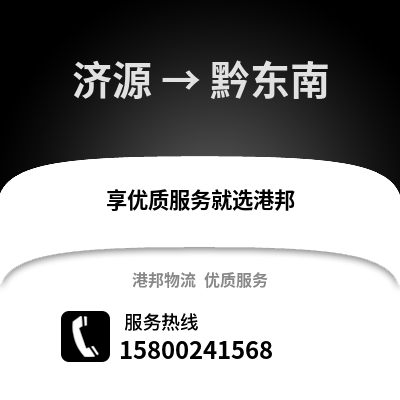 济源 → 黔东南

享优质服务就选港邦

港邦物流 优质服务

服务热线
15800241568